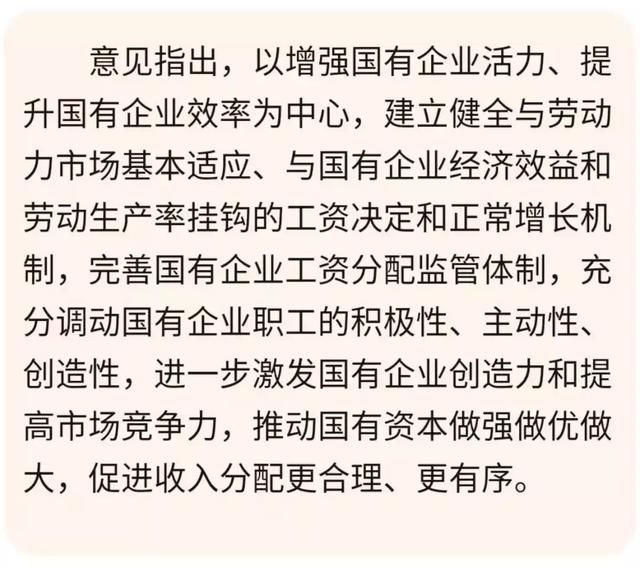 意见指出，以增强国有企业活力、提升国有企业效率为中心，建立健全与劳动力市场基本适应、与国有企业经济效益和劳动生产率挂钩的工资决定和正常增长机制，完善国有企业工资分配监管体制，充分调动国有企业职工的积极性、主动性、创造性，进一步激发国有企业创造力和提高市场竞争力，推动国有资本做强做优做大，促进收入分配更合理、更有序。